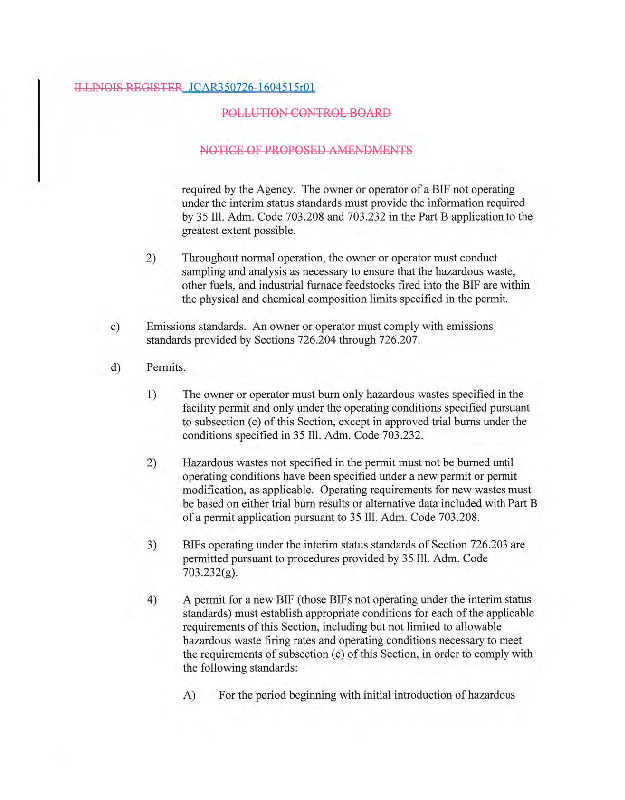 ILLINOIS REGISTER JCAR350726-1604515r01

POLLUTION CONTROL BOARD

NOTICE OF PROPOSED AMENDMENTS

required by the Agency. The owner or operator of a BIF not operating under the interim status standards must provide the information required by 35 Ill. Adm. Code 703.208 and 703.232 in the Part B application to the greatest extent possible.

2) Throughout normal operation, the owner or operator must conduct sampling and analysis as necessary to ensure that the hazardous waste, other fuels, and industrial furnace feedstocks fired into the BIF are within the physical and chemical composition limits specified in the permit.

c) Emissions standards. An owner or operator must comply with emissions standards provided by Sections 726.204 through 726.207.

d) Permits.

1) The owner or operator must burn only hazardous wastes specified in the facility permit and only under the operating conditions specified pursuant to subsection (e) of this Section, except in approved trial burns under the conditions specified in 35 Ill. Adm. Code 703.232.

2) Hazardous wastes not specified in the permit must not be burned until operating conditions have been specified under a new permit or permit modification, as applicable. Operating requirements for new wastes must be based on either trial burn results or alternative data included with Part B of a permit application pursuant to 35 Ill. Adm. Code 703.208.

3) BIFs operating under the interim status standards of Section 726.203 are permitted pursuant to procedures provided by 35 Ill. Adm. Code 703.232(g).

4) A permit for a new BIF (those BIFs not operating under the interim status standards) must establish appropriate conditions for each of the applicable requirements of this Section, including but not limited to allowable hazardous waste firing rates and operating conditions necessary to meet the requirements of subsection (e) of this Section, in order to comply with the following standards:

A) For the period beginning with initial introduction of hazardous